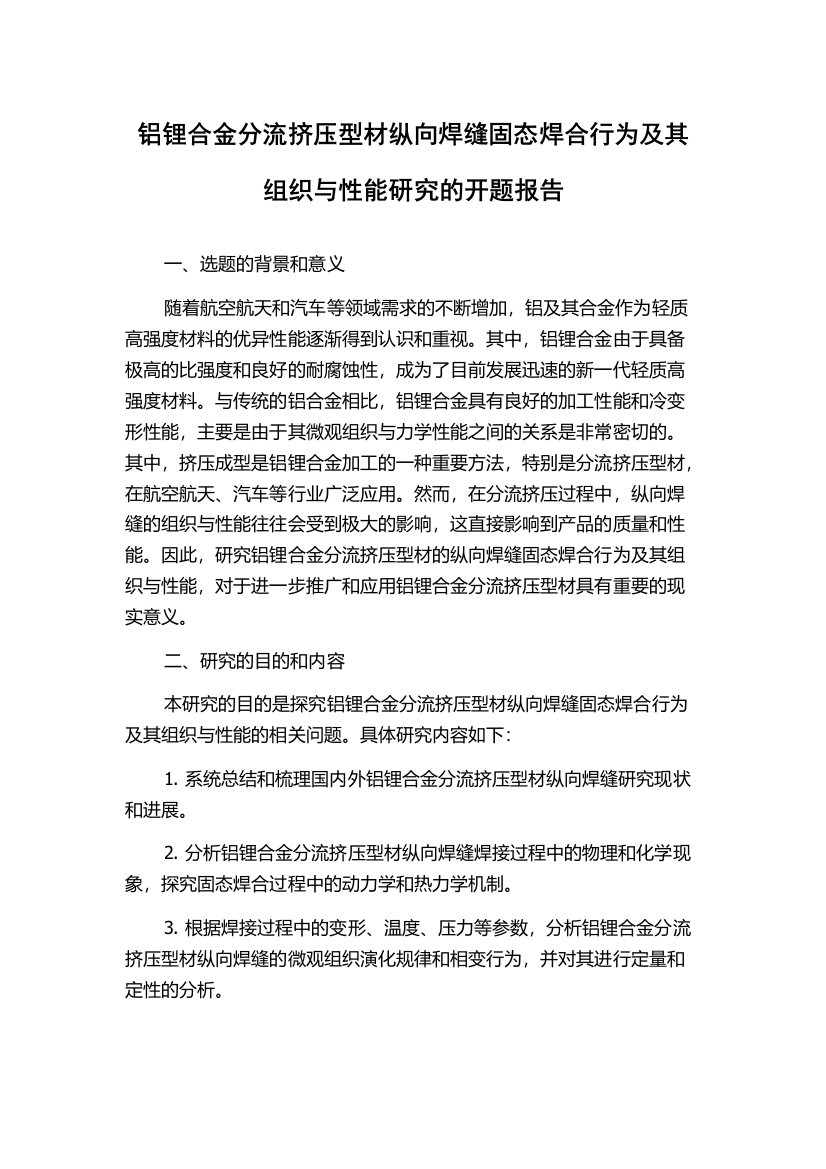 铝锂合金分流挤压型材纵向焊缝固态焊合行为及其组织与性能研究的开题报告

一、选题的背景和意义

随着航空航天和汽车等领域需求的不断增加，铝及其合金作为轻质高强度材料的优异性能逐渐得到认识和重视。其中，铝锂合金由于具备极高的比强度和良好的耐腐蚀性，成为了目前发展迅速的新一代轻质高强度材料。与传统的铝合金相比，铝锂合金具有良好的加工性能和冷变形性能，主要是由于其微观组织与力学性能之间的关系是非常密切的。其中，挤压成型是铝锂合金加工的一种重要方法，特别是分流挤压型材，在航空航天、汽车等行业广泛应用。然而，在分流挤压过程中，纵向焊缝的组织与性能往往会受到极大的影响，这直接影响到产品的质量和性能。因此，研究铝锂合金分流挤压型材的纵向焊缝固态焊合行为及其组织与性能，对于进一步推广和应用铝锂合金分流挤压型材具有重要的现实意义。

二、研究的目的和内容

本研究的目的是探究铝锂合金分流挤压型材纵向焊缝固态焊合行为及其组织与性能的相关问题。具体研究内容如下：

1. 系统总结和梳理国内外铝锂合金分流挤压型材纵向焊缝研究现状和进展。

2. 分析铝锂合金分流挤压型材纵向焊缝焊接过程中的物理和化学现象，探究固态焊合过程中的动力学和热力学机制。

3. 根据焊接过程中的变形、温度、压力等参数，分析铝锂合金分流挤压型材纵向焊缝的微观组织演化规律和相变行为，并对其进行定量和定性的分析。